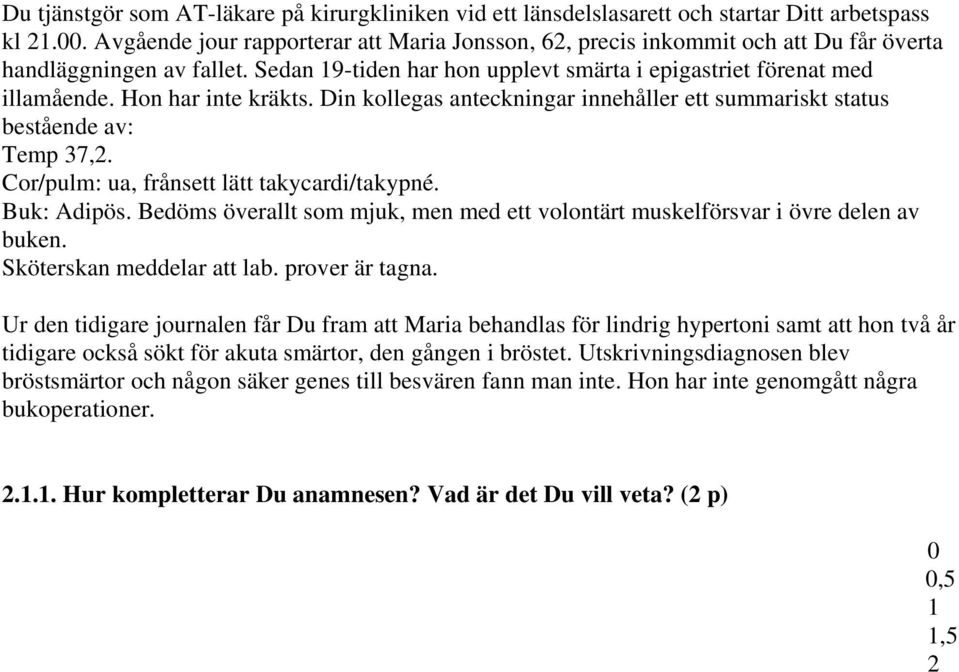 Du tjänstgör som AT-läkare på kirurgkliniken vid ett länsdelslasarett och startar Ditt arbetspass kl 21.00. Avgående jour rapporterar att Maria Jonsson, 62, precis inkommit och att Du får överta handläggningen av fallet. Sedan 19-tiden har hon upplevt smärta i epigastriet förenat med illamående. Hon har inte kräkts. Din kollegas anteckningar innehåller ett summariskt status bestående av:
Temp 37,2.
Cor/pulm: ua, frånsett lätt takycardi/takypné.
Buk: Adipös. Bedöms överallt som mjuk, men med ett volontärt muskelförsvar i övre delen av buken.
Sköterskan meddelar att lab. prover är tagna.

Ur den tidigare journalen får Du fram att Maria behandlas för lindrig hypertoni samt att hon två år tidigare också sökt för akuta smärtor, den gången i bröstet. Utskrivningsdiagnosen blev bröstsmärtor och någon säker genes till besvären fann man inte. Hon har inte genomgått några bukoperationer.

2.1.1. Hur kompletterar Du anamnesen? Vad är det Du vill veta? (2 p)

0
0,5
1
1,5
2